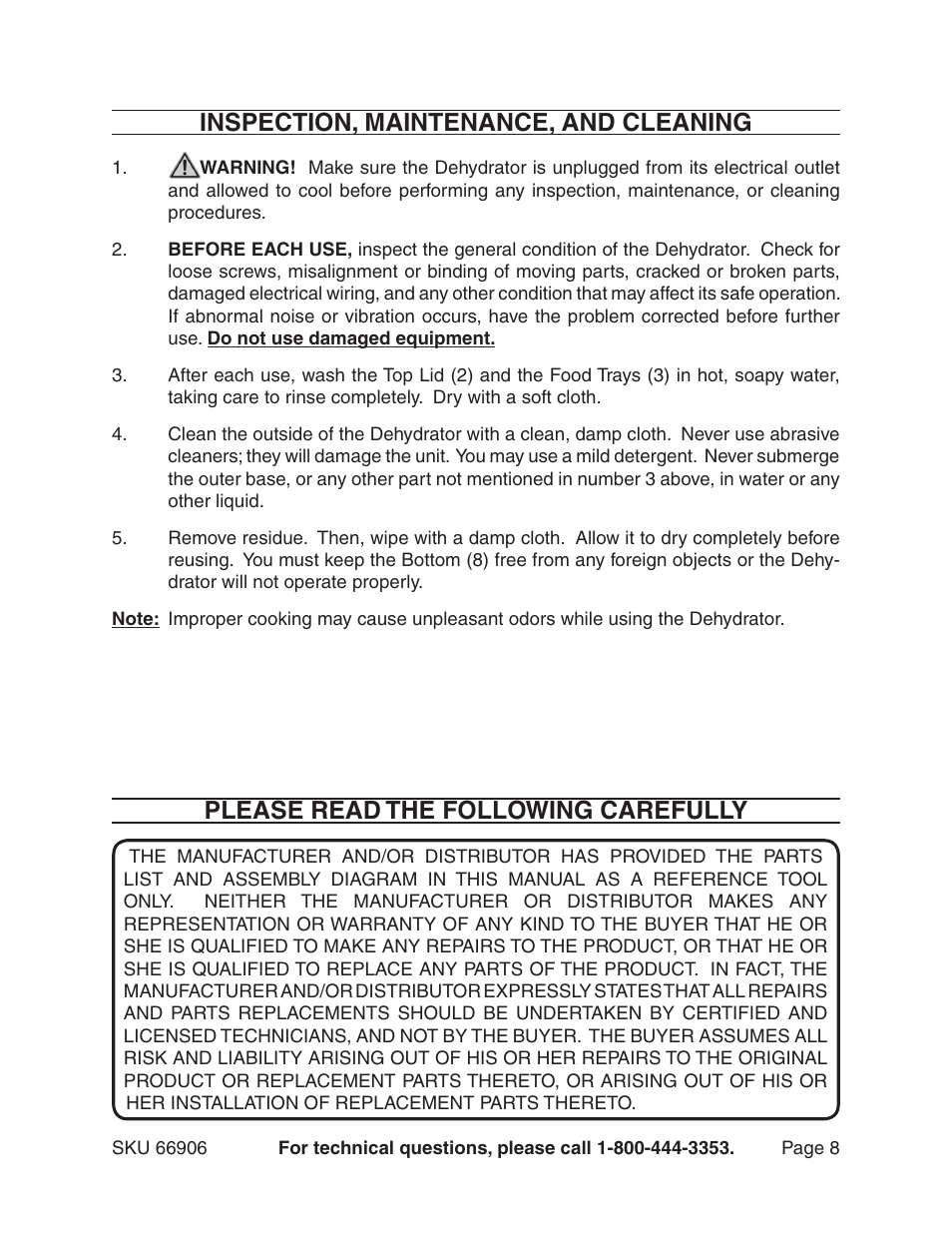 INSPECTION, MAINTENANCE, AND CLEANING

1. WARNING! Make sure the Dehydrator is unplugged from its electrical outlet and allowed to cool before performing any inspection, maintenance, or cleaning procedures.

2. BEFORE EACH USE, inspect the general condition of the Dehydrator. Check for loose screws, misalignment or binding of moving parts, cracked or broken parts, damaged electrical wiring, and any other condition that may affect its safe operation. If abnormal noise or vibration occurs, have the problem corrected before further use. Do not use damaged equipment.

3. After each use, wash the Top Lid (2) and the Food Trays (3) in hot, soapy water, taking care to rinse completely. Dry with a soft cloth.

4. Clean the outside of the Dehydrator with a clean, damp cloth. Never use abrasive cleaners; they will damage the unit. You may use a mild detergent. Never submerge the outer base, or any other part not mentioned in number 3 above, in water or any other liquid.

5. Remove residue. Then, wipe with a damp cloth. Allow it to dry completely before reusing. You must keep the Bottom (8) free from any foreign objects or the Dehydrator will not operate properly.

Note: Improper cooking may cause unpleasant odors while using the Dehydrator.

PLEASE READ THE FOLLOWING CAREFULLY

THE MANUFACTURER AND/OR DISTRIBUTOR HAS PROVIDED THE PARTS LIST AND ASSEMBLY DIAGRAM IN THIS MANUAL AS A REFERENCE TOOL ONLY. NEITHER THE MANUFACTURER OR DISTRIBUTOR MAKES ANY REPRESENTATION OR WARRANTY OF ANY KIND TO THE BUYER THAT HE OR SHE IS QUALIFIED TO MAKE ANY REPAIRS TO THE PRODUCT, OR THAT HE OR SHE IS QUALIFIED TO REPLACE ANY PARTS OF THE PRODUCT. IN FACT, THE MANUFACTURER AND/OR DISTRIBUTOR EXPRESSLY STATES THAT ALL REPAIRS AND PARTS REPLACEMENTS SHOULD BE UNDERTAKEN BY CERTIFIED AND LICENSED TECHNICIANS, AND NOT BY THE BUYER. THE BUYER ASSUMES ALL RISK AND LIABILITY ARISING OUT OF HIS OR HER REPAIRS TO THE ORIGINAL PRODUCT OR REPLACEMENT PARTS THERETO, OR ARISING OUT OF HIS OR HER INSTALLATION OF REPLACEMENT PARTS THERETO.

SKU 66906 For technical questions, please call 1-800-444-3353. Page 8